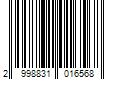 2 998831 016568